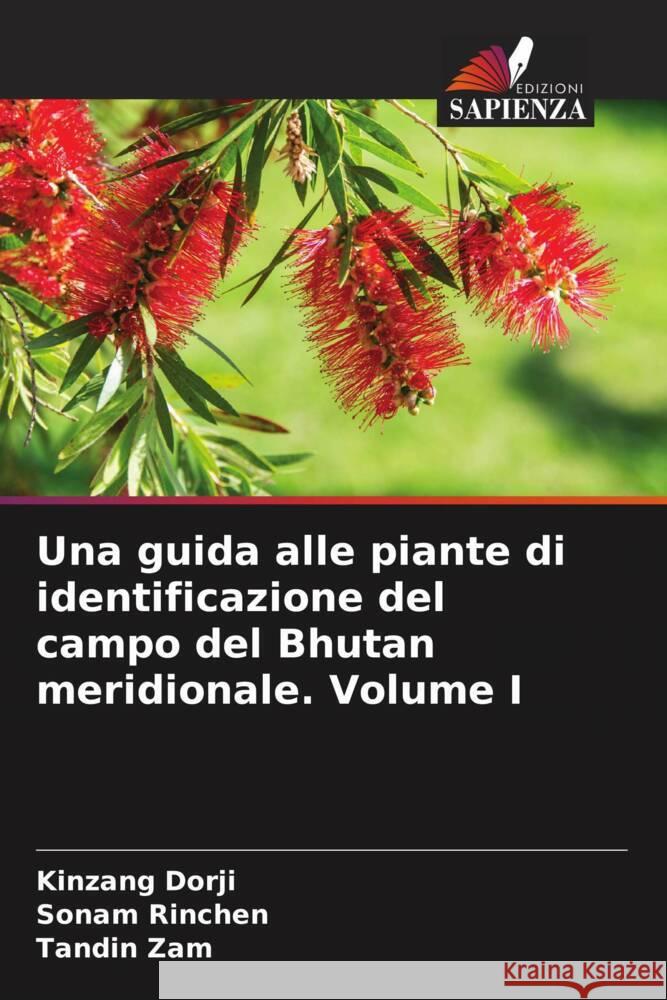 EDIZIONI
SAPIENZA

Una guida alle piante di identificazione del campo del Bhutan meridionale. Volume I

Kinzang Dorji
Sonam Rinchen
Tandin Zam